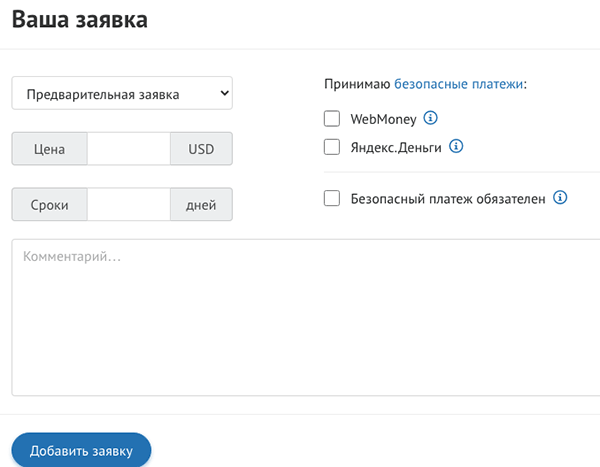 Ваша заявка

Предварительная заявка

Цена USD

Сроки дней

Принимаю безопасные платежи:

WebMoney

Яндекс.Деньги

Безопасный платеж обязателен

Комментарий...

Добавить заявку